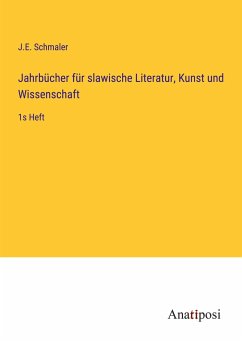 J.E. Schmaler

Jahrbücher für slawische Literatur, Kunst und Wissenschaft

1s Heft

Anatiposi